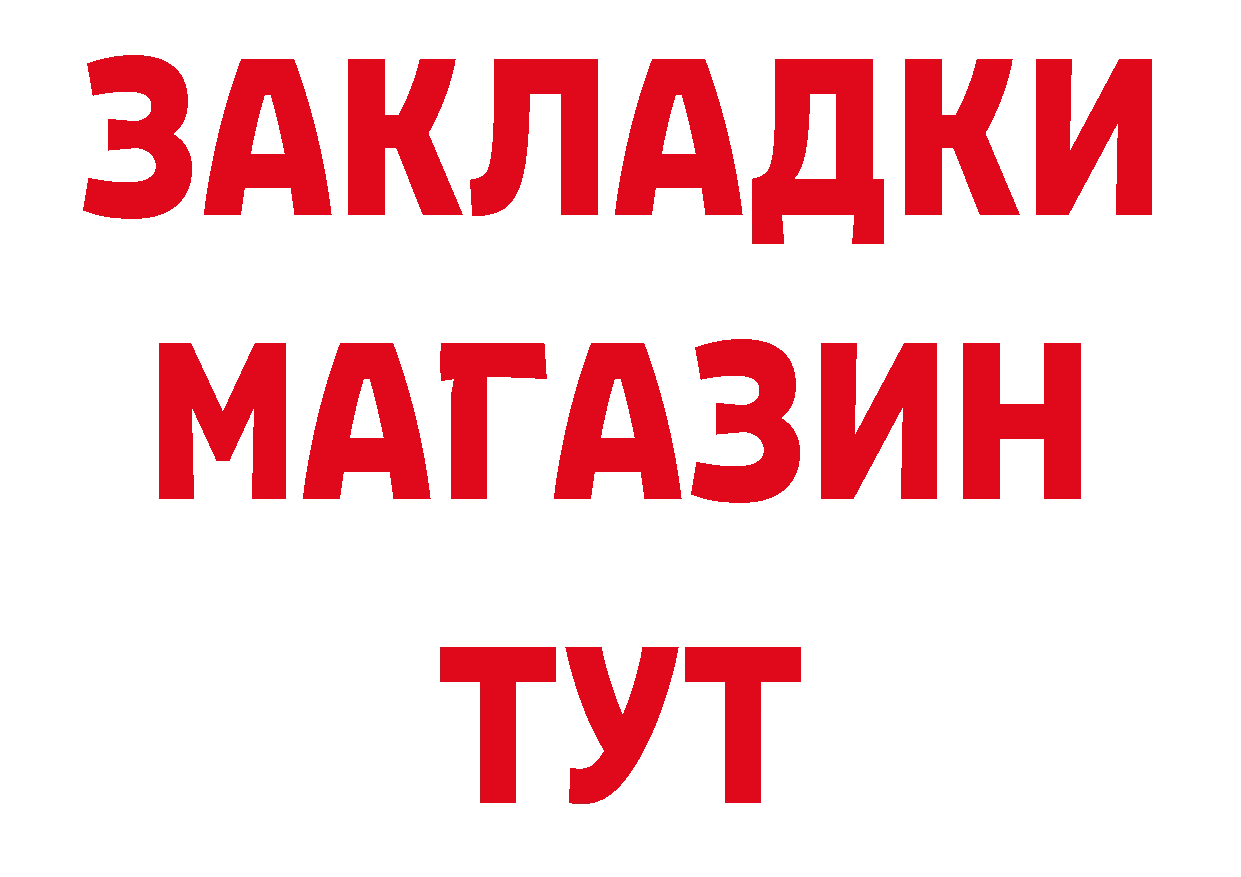 ЗАКЛАДКИ
МАГАЗИН
ТУТ